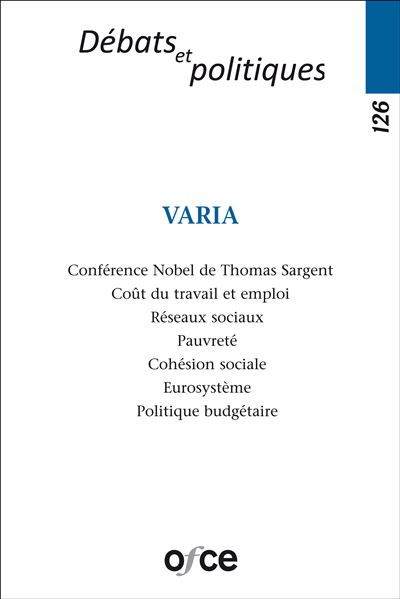 Débats et politiques

126

VARIA

Conférence Nobel de Thomas Sargent
Coût du travail et emploi
Réseaux sociaux
Pauvreté
Cohésion sociale
Eurosystème
Politique budgétaire

ofce